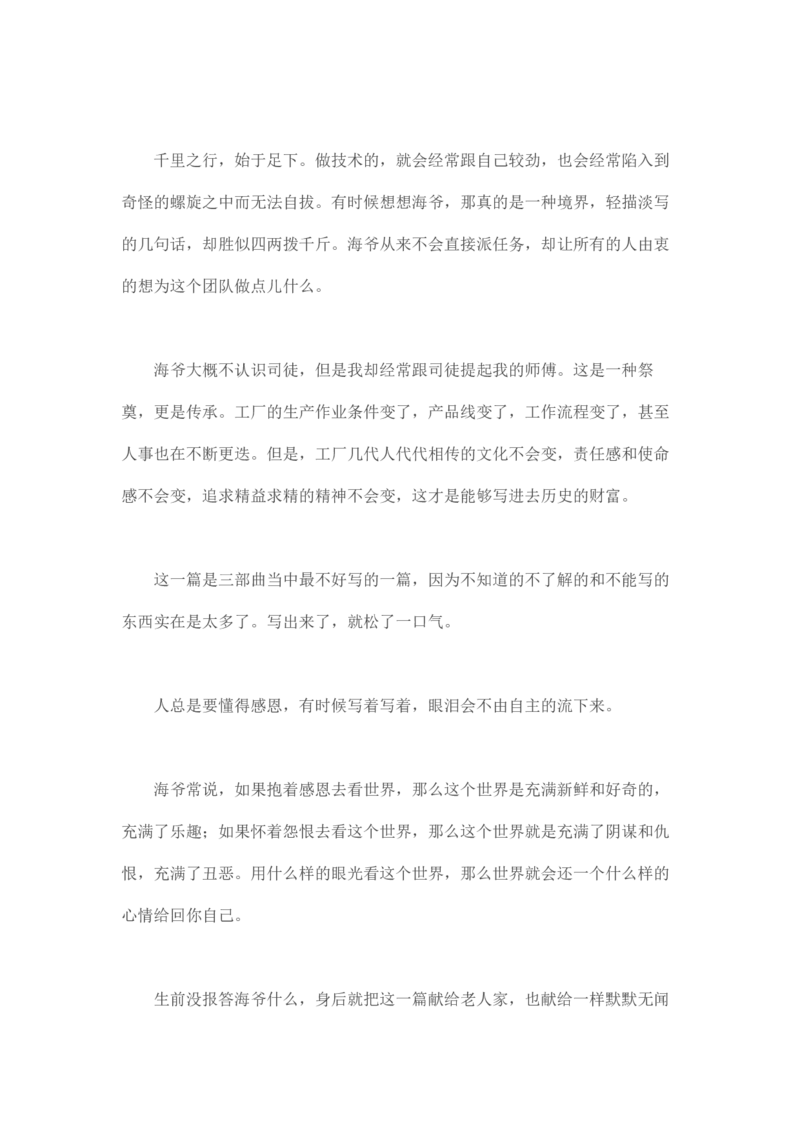 千里之行，始于足下。做技术的，就会经常跟自己较劲，也会经常陷入到奇怪的螺旋之中而无法自拔。有时候想想海爷，那真的是一种境界，轻描淡写的几句话，却胜似四两拨千斤。海爷从来不会直接派任务，却让所有的人由衷的想为这个团队做点儿什么。

海爷大概不认识司徒，但是我却经常跟司徒提起我的师傅。这是一种祭奠，更是传承。工厂的生产作业条件变了，产品线变了，工作流程变了，甚至人事也在不断更迭。但是，工厂几代人代代相传的文化不会变，责任感和使命感不会变，追求精益求精的精神不会变，这才是能够写进去历史的财富。

这一篇是三部曲当中最不好写的一篇，因为不知道的不了解的和不能写的东西实在是太多了。写出来了，就松了一口气。

人总是要懂得感恩，有时候写着写着，眼泪会不由自主的流下来。

海爷常说，如果抱着感恩去看世界，那么这个世界是充满新鲜和好奇的，充满了乐趣；如果怀着怨恨去看这个世界，那么这个世界就是充满了阴谋和仇恨，充满了丑恶。用什么样的眼光看这个世界，那么世界就会还一个什么样的心情给回你自己。

生前没报答海爷什么，身后就把这一篇献给老人家，也献给一样默默无闻